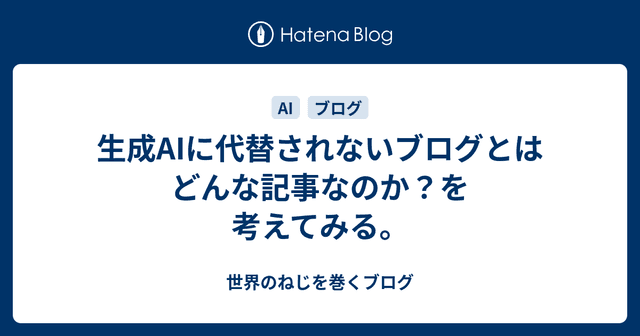 Hatena Blog

AI ブログ

生成AIに代替されないブログとはどんな記事なのか？を考えてみる。

世界のねじを巻くブログ